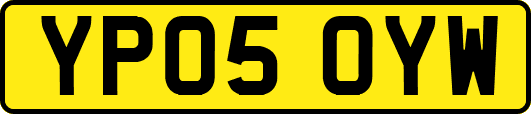 YP05 OYW